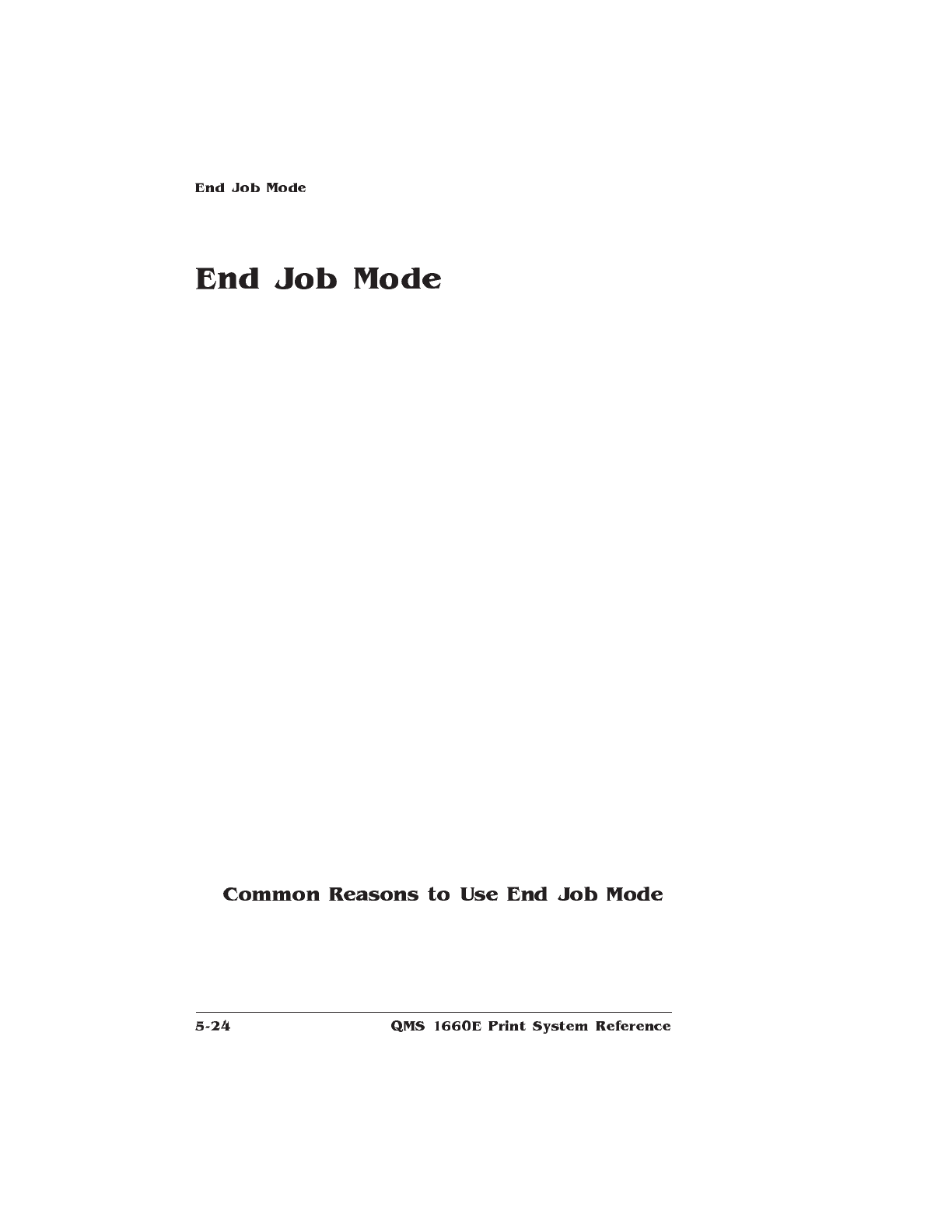 End Job Mode

End Job Mode

Common Reasons to Use End Job Mode

5-24 QMS 1660E Print System Reference